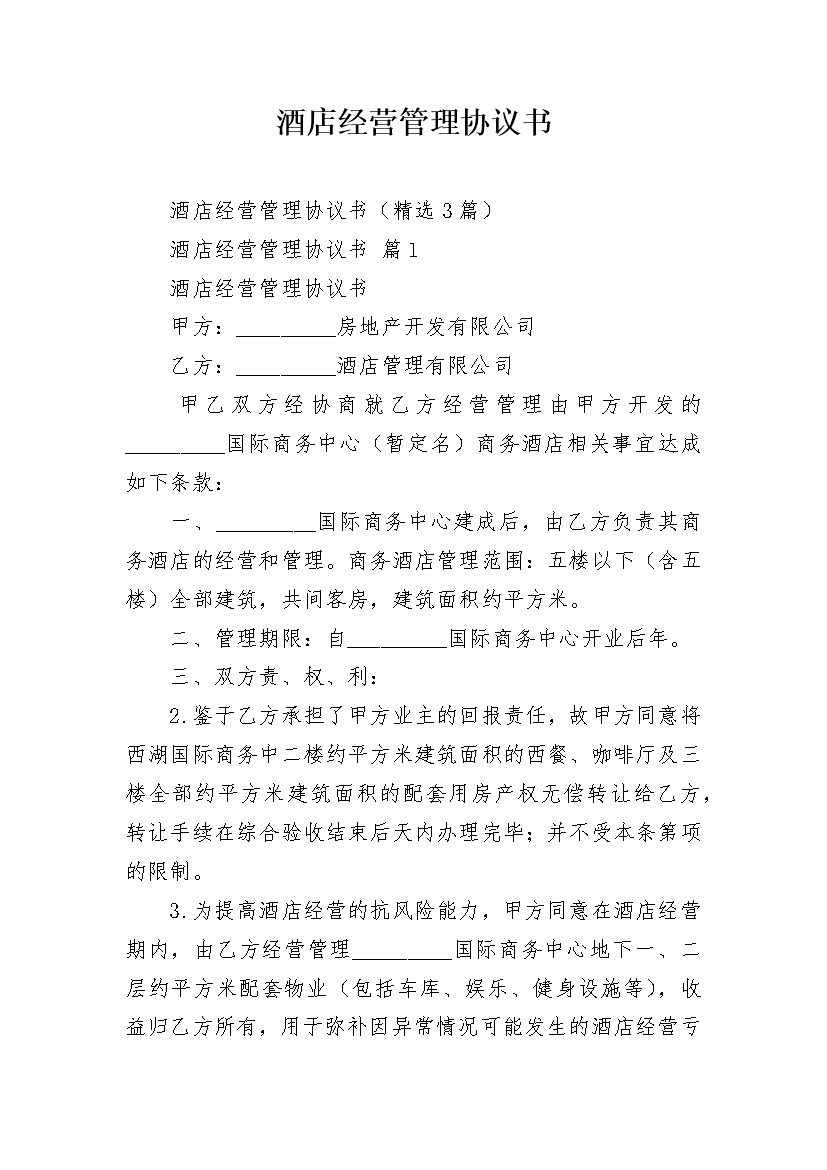 酒店经营管理协议书

酒店经营管理协议书（精选3篇）

酒店经营管理协议书 篇1

酒店经营管理协议书

甲方：__________房地产开发有限公司

乙方：__________酒店管理有限公司

甲乙双方经协商就乙方经营管理由甲方开发的__________国际商务中心（暂定名）商务酒店相关事宜达成如下条款：

一、__________国际商务中心建成后，由乙方负责其商务酒店的经营和管理。商务酒店管理范围：五楼以下（含五楼）全部建筑，共间客房，建筑面积约平方米。

二、管理期限：自__________国际商务中心开业后年。

三、双方责、权、利：

2.鉴于乙方承担了甲方业主的回报责任，故甲方同意将西湖国际商务中二楼约平方米建筑面积的西餐、咖啡厅及三楼全部约平方米建筑面积的配套用房产权无偿转让给乙方，转让手续在综合验收结束后天内办理完毕；并不受本条第项的限制。

3.为提高酒店经营的抗风险能力，甲方同意在酒店经营期内，由乙方经营管理__________国际商务中心地下一、二层约平方米配套物业（包括车库、娱乐、健身设施等），收益归乙方所有，用于弥补因异常情况可能发生的酒店经营亏